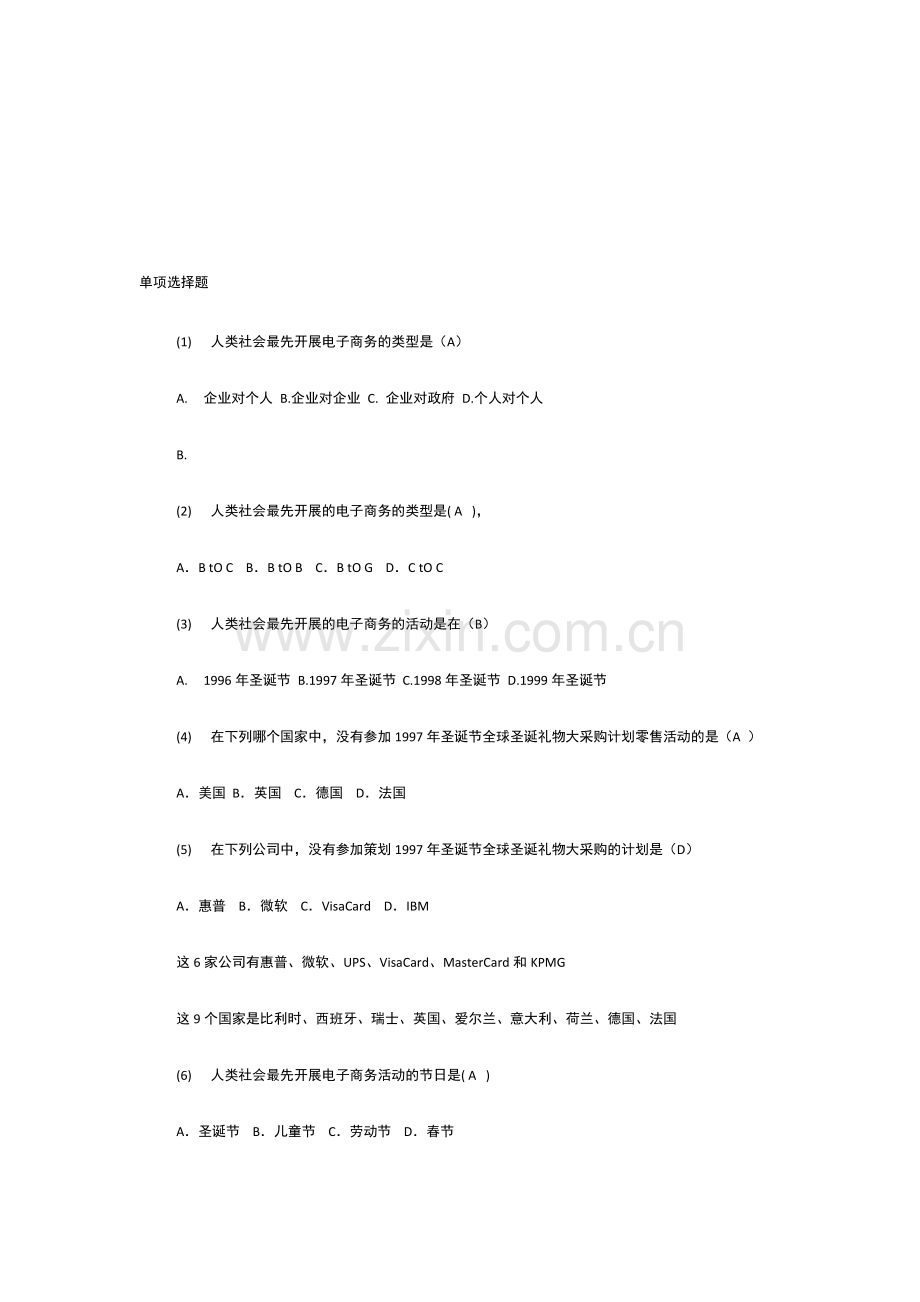 单项选择题

(1) 人类社会最先开展电子商务的类型是（A）

A. 企业对个人 B.企业对企业 C. 企业对政府 D.个人对个人

B.

(2) 人类社会最先开展的电子商务的类型是( A )，

A．B tO C B．B tO B C．B tO G D．C tO C

(3) 人类社会最先开展的电子商务的活动是在（B）

A. 1996 年圣诞节 B.1997 年圣诞节 C.1998 年圣诞节 D.1999 年圣诞节

(4) 在下列哪个国家中，没有参加 1997 年圣诞节全球圣诞礼物大采购计划零售活动的是（A ）

A．美国 B．英国 C．德国 D．法国

(5) 在下列公司中，没有参加策划 1997 年圣诞节全球圣诞礼物大采购的计划是（D）

A．惠普 B．微软 C．VisaCard D．IBM

这 6 家公司有惠普、微软、UPS、VisaCard、MasterCard 和 KPMG

这 9 个国家是比利时、西班牙、瑞士、英国、爱尔兰、意大利、荷兰、德国、法国

(6) 人类社会最先开展电子商务活动的节日是( A )

A．圣诞节 B．儿童节 C．劳动节 D．春节

www.zixin.com.cn